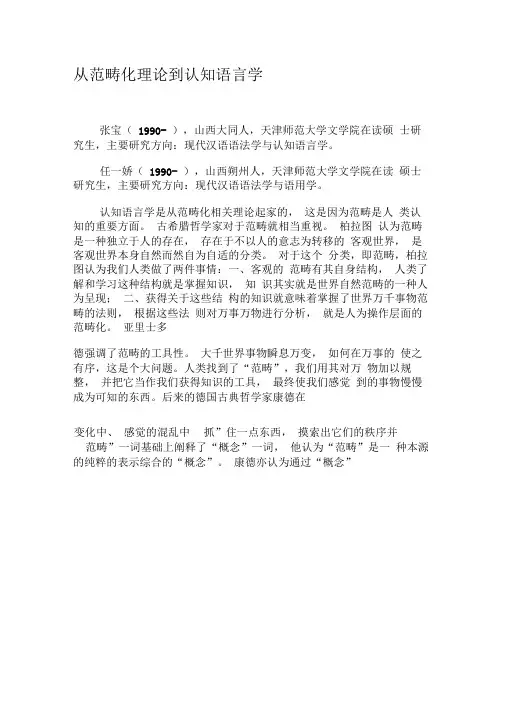 从范畴化理论到认知语言学

张宝（ 1990- ），山西大同人，天津师范大学文学院在读硕 士研究生，主要研究方向：现代汉语语法学与认知语言学。

任一娇（ 1990- ），山西朔州人，天津师范大学文学院在读 硕士研究生，主要研究方向：现代汉语语法学与语用学。

认知语言学是从范畴化相关理论起家的， 这是因为范畴是人 类认知的重要方面。 古希腊哲学家对于范畴就相当重视。 柏拉图 认为范畴是一种独立于人的存在， 存在于不以人的意志为转移的 客观世界， 是客观世界本身自然而然自为自适的分类。 对于这个 分类，即范畴，柏拉图认为我们人类做了两件事情：一、客观的 范畴有其自身结构， 人类了解和学习这种结构就是掌握知识， 知 识其实就是世界自然范畴的一种人为呈现； 二、获得关于这些结 构的知识就意味着掌握了世界万千事物范畴的法则， 根据这些法 则对万事万物进行分析， 就是人为操作层面的范畴化。 亚里士多

德强调了范畴的工具性。 大千世界事物瞬息万变， 如何在万事的 使之有序，这是个大问题。人类找到了“范畴”，我们用其对万 物加以规整， 并把它当作我们获得知识的工具， 最终使我们感觉 到的事物慢慢成为可知的东西。后来的德国古典哲学家康德在

变化中、 感觉的混乱中 抓”住一点东西， 摸索出它们的秩序并 范畴”一词基础上阐释了“概念”一词， 他认为“范畴”是一 种本源的纯粹的表示综合的“概念”。 康德亦认为通过“概念”